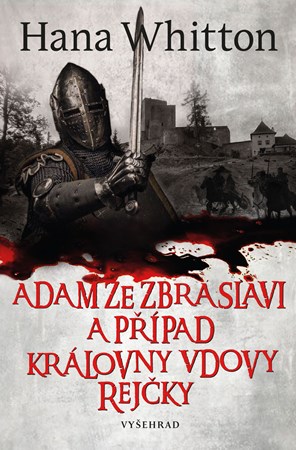 Hana Whitton

ADAM ZE ZBRASLAVI A PŘÍPAD KRÁLOVNY VDOVY REJČKY

VYŠEHRAD